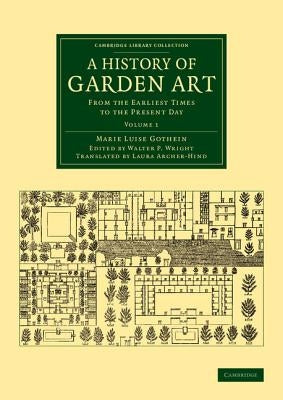 CAMBRIDGE LIBRARY COLLECTION

A HISTORY OF GARDEN ART

FROM THE EARLIEST TIMES TO THE PRESENT DAY

VOLUME 1

MARIE LUISE GOTHEIN
EDITED BY WALTER P. WRIGHT
TRANSLATED BY LAURA ARCHER-HIND

CAMBRIDGE